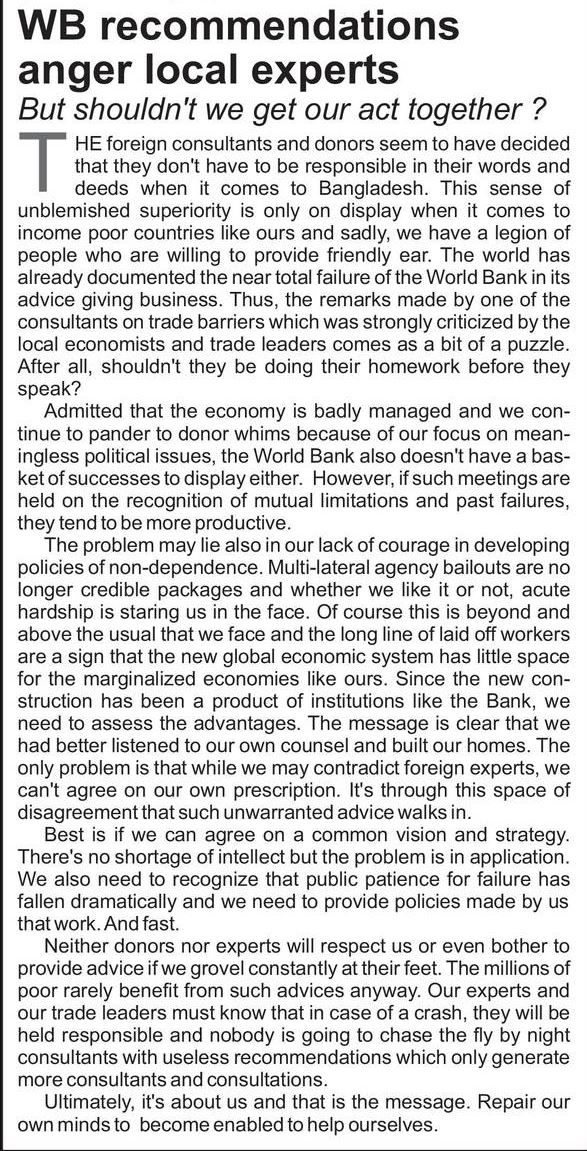 WB recommendations anger local experts

But shouldn't we get our act together ?

THE foreign consultants and donors seem to have decided that they don't have to be responsible in their words and deeds when it comes to Bangladesh. This sense of unblemished superiority is only on display when it comes to income poor countries like ours and sadly, we have a legion of people who are willing to provide friendly ear. The world has already documented the near total failure of the World Bank in its advice giving business. Thus, the remarks made by one of the consultants on trade barriers which was strongly criticized by the local economists and trade leaders comes as a bit of a puzzle. After all, shouldn't they be doing their homework before they speak?

Admitted that the economy is badly managed and we continue to pander to donor whims because of our focus on meaningless political issues, the World Bank also doesn't have a basket of successes to display either. However, if such meetings are held on the recognition of mutual limitations and past failures, they tend to be more productive.

The problem may lie also in our lack of courage in developing policies of non-dependence. Multi-lateral agency bailouts are no longer credible packages and whether we like it or not, acute hardship is staring us in the face. Of course this is beyond and above the usual that we face and the long line of laid off workers are a sign that the new global economic system has little space for the marginalized economies like ours. Since the new construction has been a product of institutions like the Bank, we need to assess the advantages. The message is clear that we had better listened to our own counsel and built our homes. The only problem is that while we may contradict foreign experts, we can't agree on our own prescription. It's through this space of disagreement that such unwarranted advice walks in.

Best is if we can agree on a common vision and strategy. There's no shortage of intellect but the problem is in application. We also need to recognize that public patience for failure has fallen dramatically and we need to provide policies made by us that work. And fast.

Neither donors nor experts will respect us or even bother to provide advice if we grovel constantly at their feet. The millions of poor rarely benefit from such advices anyway. Our experts and our trade leaders must know that in case of a crash, they will be held responsible and nobody is going to chase the fly by night consultants with useless recommendations which only generate more consultants and consultations.

Ultimately, it's about us and that is the message. Repair our own minds to become enabled to help ourselves.